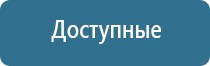 Доступные